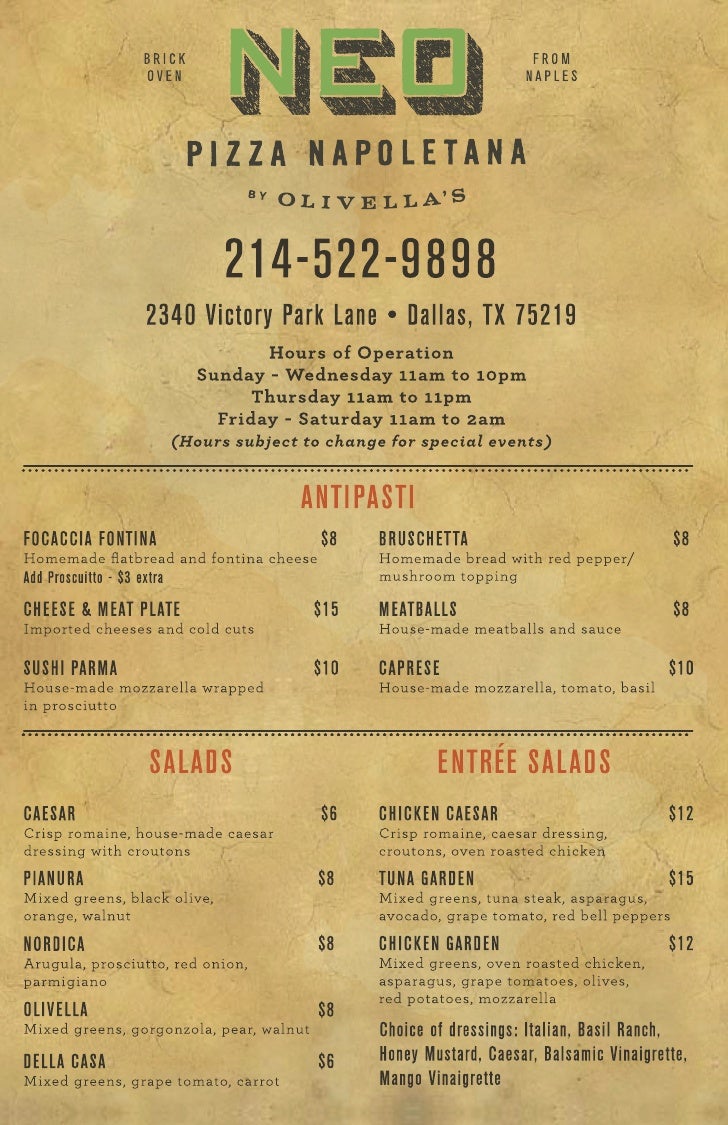 BRICK OVEN

NEO

FROM NAPLES

PIZZA NAPOLETANA

BY OLIVELLA'S

214-522-9898

2340 Victory Park Lane • Dallas, TX 75219

Hours of Operation
Sunday - Wednesday 11am to 10pm
Thursday 11am to 11pm
Friday - Saturday 11am to 2am
(Hours subject to change for special events)

ANTIPASTI

FOCACCIA FONTINA $8
Homemade flatbread and fontina cheese
Add Proscuitto - $3 extra

CHEESE & MEAT PLATE $15
Imported cheeses and cold cuts

SUSHI PARMA $10
House-made mozzarella wrapped in prosciutto

BRUSCHETTA $8
Homemade bread with red pepper/ mushroom topping

MEATBALLS $8
House-made meatballs and sauce

CAPRESE $10
House-made mozzarella, tomato, basil

SALADS

CAESAR $6
Crisp romaine, house-made caesar dressing with croutons

PIANURA $8
Mixed greens, black olive, orange, walnut

NORDICA $8
Arugula, prosciutto, red onion, parmigiano

OLIVELLA $8
Mixed greens, gorgonzola, pear, walnut

DELLA CASA $6
Mixed greens, grape tomato, carrot

ENTRÉE SALADS

CHICKEN CAESAR $12
Crisp romaine, caesar dressing, croutons, oven roasted chicken

TUNA GARDEN $15
Mixed greens, tuna steak, asparagus, avocado, grape tomato, red bell peppers

CHICKEN GARDEN $12
Mixed greens, oven roasted chicken, asparagus, grape tomatoes, olives, red potatoes, mozzarella

Choice of dressings: Italian, Basil Ranch, Honey Mustard, Caesar, Balsamic Vinaigrette, Mango Vinaigrette